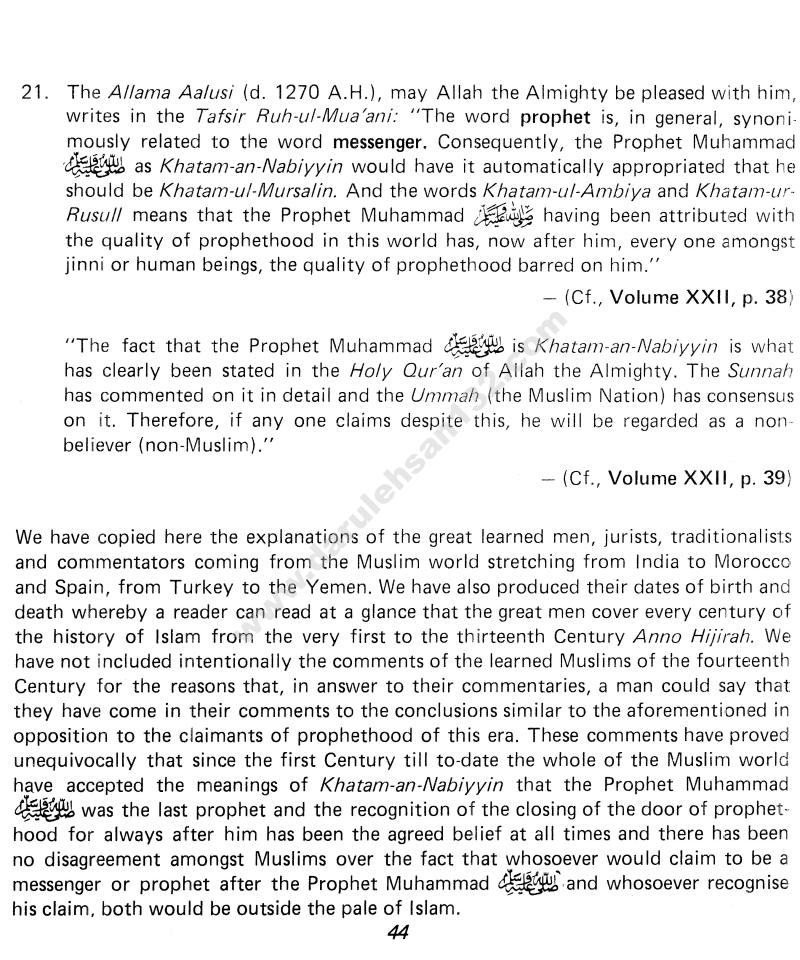 21. The Allama Aalusi (d. 1270 A.H.), may Allah the Almighty be pleased with him, writes in the Tafsir Ruh-ul-Mua'ani: "The word prophet is, in general, synonimously related to the word messenger. Consequently, the Prophet Muhammad صلى الله عليه وسلم as Khatam-an-Nabiyyin would have it automatically appropriated that he should be Khatam-ul-Mursalin. And the words Khatam-ul-Ambiya and Khatam-ur-Rusull means that the Prophet Muhammad صلى الله عليه وسلم having been attributed with the quality of prophethood in this world has, now after him, every one amongst jinni or human beings, the quality of prophethood barred on him."

— (Cf., Volume XXII, p. 38)

"The fact that the Prophet Muhammad صلى الله عليه وسلم is Khatam-an-Nabiyyin is what has clearly been stated in the Holy Qur'an of Allah the Almighty. The Sunnah has commented on it in detail and the Ummah (the Muslim Nation) has consensus on it. Therefore, if any one claims despite this, he will be regarded as a non-believer (non-Muslim)."

— (Cf., Volume XXII, p. 39)

We have copied here the explanations of the great learned men, jurists, traditionalists and commentators coming from the Muslim world stretching from India to Morocco and Spain, from Turkey to the Yemen. We have also produced their dates of birth and death whereby a reader can read at a glance that the great men cover every century of the history of Islam from the very first to the thirteenth Century Anno Hijirah. We have not included intentionally the comments of the learned Muslims of the fourteenth Century for the reasons that, in answer to their commentaries, a man could say that they have come in their comments to the conclusions similar to the aforementioned in opposition to the claimants of prophethood of this era. These comments have proved unequivocally that since the first Century till to-date the whole of the Muslim world have accepted the meanings of Khatam-an-Nabiyyin that the Prophet Muhammad صلى الله عليه وسلم was the last prophet and the recognition of the closing of the door of prophethood for always after him has been the agreed belief at all times and there has been no disagreement amongst Muslims over the fact that whosoever would claim to be a messenger or prophet after the Prophet Muhammad صلى الله عليه وسلم and whosoever recognise his claim, both would be outside the pale of Islam.

44